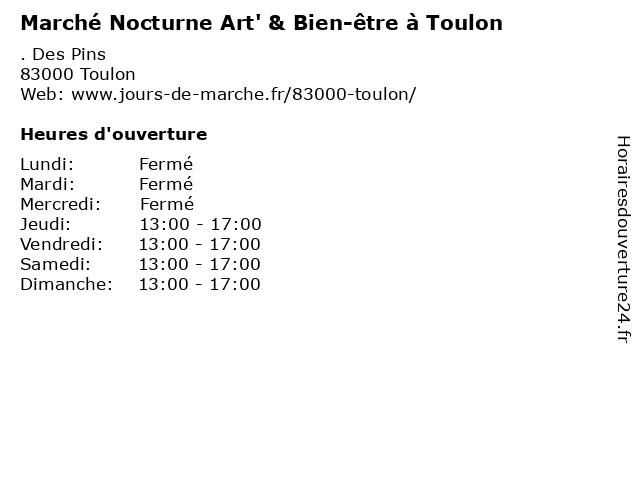 Marché Nocturne Art' & Bien-être à Toulon

. Des Pins
83000 Toulon
Web: www.jours-de-marche.fr/83000-toulon/

Heures d'ouverture

Lundi: Fermé
Mardi: Fermé
Mercredi: Fermé
Jeudi: 13:00 - 17:00
Vendredi: 13:00 - 17:00
Samedi: 13:00 - 17:00
Dimanche: 13:00 - 17:00

Horairesdouverture24.fr